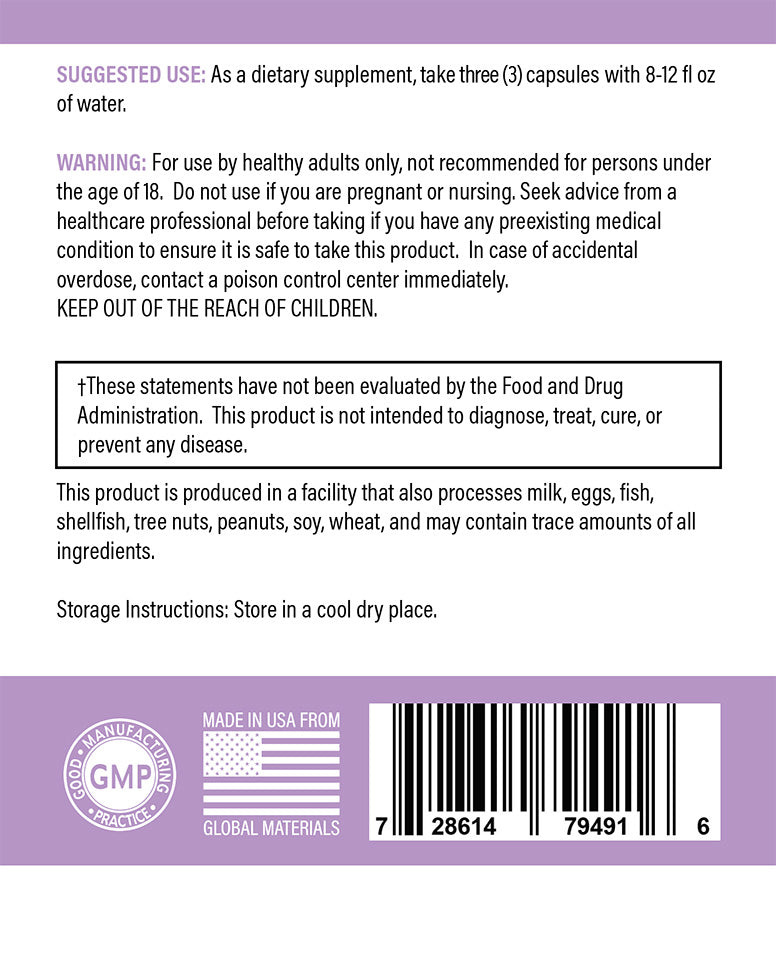 SUGGESTED USE: As a dietary supplement, take three (3) capsules with 8-12 fl oz of water.

WARNING: For use by healthy adults only, not recommended for persons under the age of 18. Do not use if you are pregnant or nursing. Seek advice from a healthcare professional before taking if you have any preexisting medical condition to ensure it is safe to take this product. In case of accidental overdose, contact a poison control center immediately.
KEEP OUT OF THE REACH OF CHILDREN.

†These statements have not been evaluated by the Food and Drug Administration. This product is not intended to diagnose, treat, cure, or prevent any disease.

This product is produced in a facility that also processes milk, eggs, fish, shellfish, tree nuts, peanuts, soy, wheat, and may contain trace amounts of all ingredients.

Storage Instructions: Store in a cool dry place.

GOOD MANUFACTURING PRACTICE
GMP

MADE IN USA FROM
GLOBAL MATERIALS

7 28614 79491 6